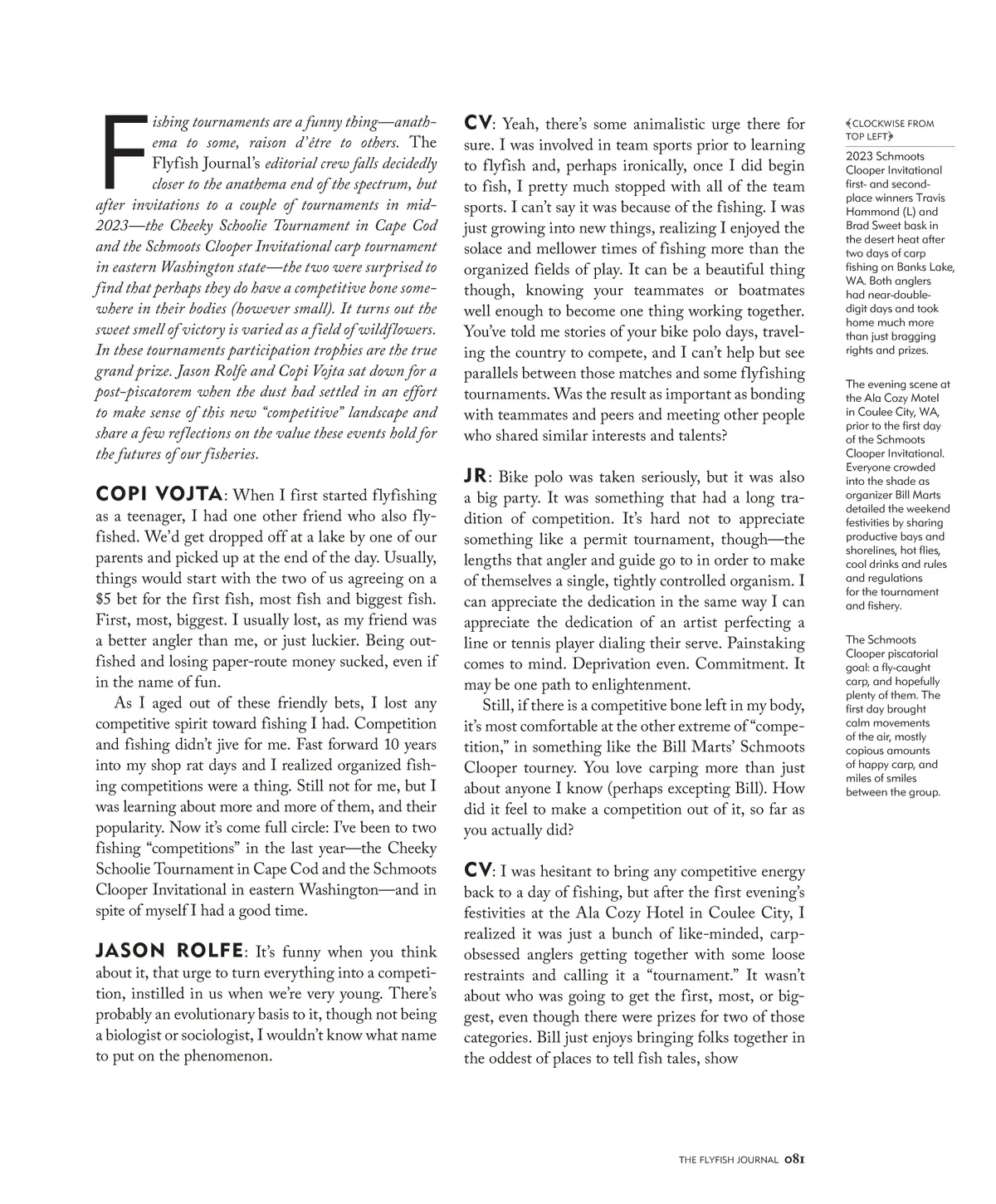 Fishing tournaments are a funny thing—anathema to some, raison d'être to others. The Flyfish Journal's editorial crew falls decidedly closer to the anathema end of the spectrum, but after invitations to a couple of tournaments in mid-2023—the Cheeky Schoolie Tournament in Cape Cod and the Schmoots Clooper Invitational carp tournament in eastern Washington state—the two were surprised to find that perhaps they do have a competitive bone somewhere in their bodies (however small). It turns out the sweet smell of victory is varied as a field of wildflowers. In these tournaments participation trophies are the true grand prize. Jason Rolfe and Copi Vojta sat down for a post-piscatorem when the dust had settled in an effort to make sense of this new "competitive" landscape and share a few reflections on the value these events hold for the futures of our fisheries.

COPI VOJTA: When I first started flyfishing as a teenager, I had one other friend who also flyfished. We'd get dropped off at a lake by one of our parents and picked up at the end of the day. Usually, things would start with the two of us agreeing on a $5 bet for the first fish, most fish and biggest fish. First, most, biggest. I usually lost, as my friend was a better angler than me, or just luckier. Being outfished and losing paper-route money sucked, even if in the name of fun.

As I aged out of these friendly bets, I lost any competitive spirit toward fishing I had. Competition and fishing didn't jive for me. Fast forward 10 years into my shop rat days and I realized organized fishing competitions were a thing. Still not for me, but I was learning about more and more of them, and their popularity. Now it's come full circle: I've been to two fishing "competitions" in the last year—the Cheeky Schoolie Tournament in Cape Cod and the Schmoots Clooper Invitational in eastern Washington—and in spite of myself I had a good time.

JASON ROLFE: It's funny when you think about it, that urge to turn everything into a competition, instilled in us when we're very young. There's probably an evolutionary basis to it, though not being a biologist or sociologist, I wouldn't know what name to put on the phenomenon.

CV: Yeah, there's some animalistic urge there for sure. I was involved in team sports prior to learning to flyfish and, perhaps ironically, once I did begin to fish, I pretty much stopped with all of the team sports. I can't say it was because of the fishing. I was just growing into new things, realizing I enjoyed the solace and mellower times of fishing more than the organized fields of play. It can be a beautiful thing though, knowing your teammates or boatmates well enough to become one thing working together. You've told me stories of your bike polo days, traveling the country to compete, and I can't help but see parallels between those matches and some flyfishing tournaments. Was the result as important as bonding with teammates and peers and meeting other people who shared similar interests and talents?

JR: Bike polo was taken seriously, but it was also a big party. It was something that had a long tradition of competition. It's hard not to appreciate something like a permit tournament, though—the lengths that angler and guide go to in order to make of themselves a single, tightly controlled organism. I can appreciate the dedication in the same way I can appreciate the dedication of an artist perfecting a line or tennis player dialing their serve. Painstaking comes to mind. Deprivation even. Commitment. It may be one path to enlightenment.

Still, if there is a competitive bone left in my body, it's most comfortable at the other extreme of "competition," in something like the Bill Marts' Schmoots Clooper tourney. You love carping more than just about anyone I know (perhaps excepting Bill). How did it feel to make a competition out of it, so far as you actually did?

CV: I was hesitant to bring any competitive energy back to a day of fishing, but after the first evening's festivities at the Ala Cozy Hotel in Coulee City, I realized it was just a bunch of like-minded, carp-obsessed anglers getting together with some loose restraints and calling it a "tournament." It wasn't about who was going to get the first, most, or biggest, even though there were prizes for two of those categories. Bill just enjoys bringing folks together in the oddest of places to tell fish tales, show

CLOCKWISE FROM TOP LEFT

2023 Schmoots Clooper Invitational first- and second-place winners Travis Hammond (L) and Brad Sweet bask in the desert heat after two days of carp fishing on Banks Lake, WA. Both anglers had near-double-digit days and took home much more than just bragging rights and prizes.

The evening scene at the Ala Cozy Motel in Coulee City, WA, prior to the first day of the Schmoots Clooper Invitational. Everyone crowded into the shade as organizer Bill Marts detailed the weekend festivities by sharing productive bays and shorelines, hot flies, cool drinks and rules and regulations for the tournament and fishery.

The Schmoots Clooper piscatorial goal: a fly-caught carp, and hopefully plenty of them. The first day brought calm movements of the air, mostly copious amounts of happy carp, and miles of smiles between the group.

THE FLYFISH JOURNAL 081